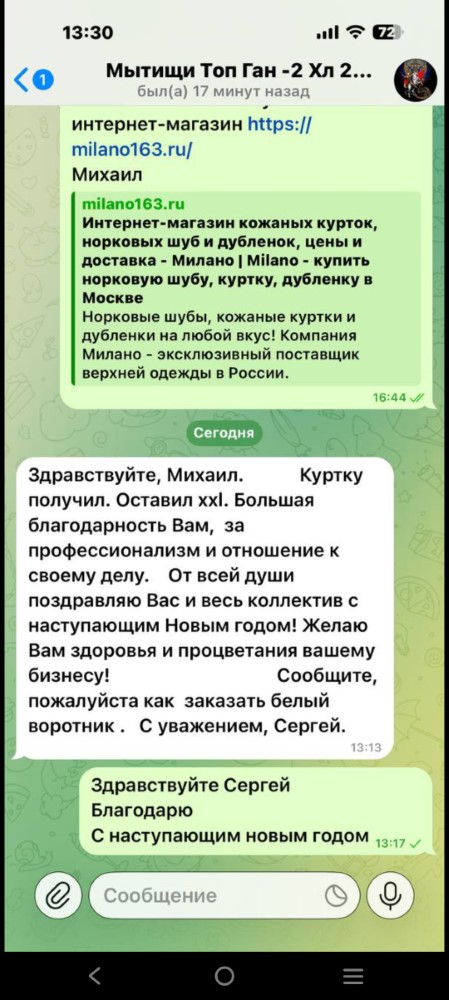 13:30

72

1

Мытищи Топ Ган -2 Хл 2...
был(а) 17 минут назад

интернет-магазин https://milano163.ru/
Михаил

milano163.ru
Интернет-магазин кожаных курток, норковых шуб и дубленок, цены и доставка - Милано | Milano - купить норковую шубу, куртку, дубленку в Москве
Норковые шубы, кожаные куртки и дубленки на любой вкус! Компания Милано - эксклюзивный поставщик верхней одежды в России.

16:44

Сегодня

Здравствуйте, Михаил. Куртку получил. Оставил xxl. Большая благодарность Вам, за профессионализм и отношение к своему делу. От всей души поздравляю Вас и весь коллектив с наступающим Новым годом! Желаю Вам здоровья и процветания вашему бизнесу! Сообщите, пожалуйста как заказать белый воротник . С уважением, Сергей.
13:13

Здравствуйте Сергей
Благодарю
С наступающим новым годом
13:17

Сообщение